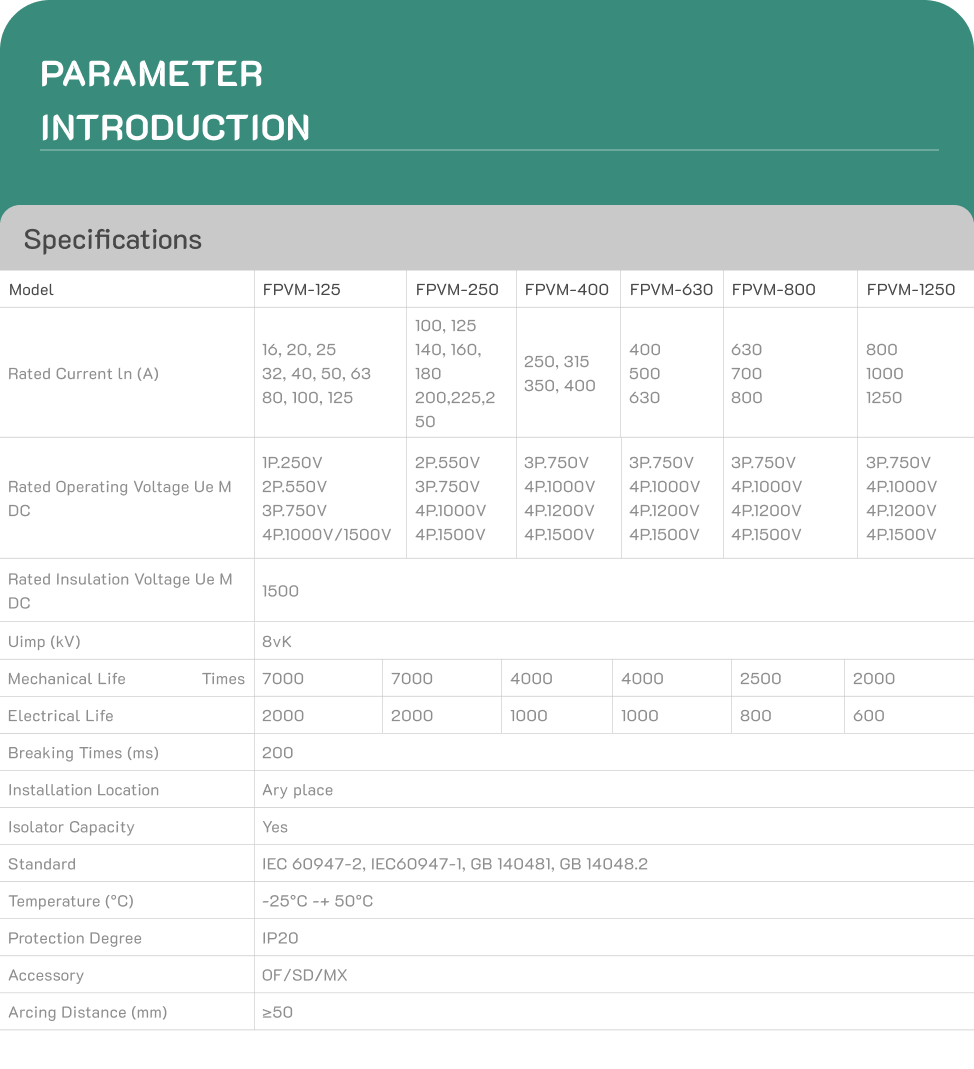 PARAMETER
INTRODUCTION

Specifications

| Model | FPVM-125 | FPVM-250 | FPVM-400 | FPVM-630 | FPVM-800 | FPVM-1250 |
|---|---|---|---|---|---|---|
| Rated Current ln (A) | 16, 20, 25 32, 40, 50, 63 80, 100, 125 | 100, 125 140, 160, 180 200,225,250 | 250, 315 350, 400 | 400 500 630 | 630 700 800 | 800 1000 1250 |
| Rated Operating Voltage Ue M DC | 1P.250V 2P.550V 3P.750V 4P.1000V/1500V | 2P.550V 3P.750V 4P.1000V 4P.1500V | 3P.750V 4P.1000V 4P.1200V 4P.1500V | 3P.750V 4P.1000V 4P.1200V 4P.1500V | 3P.750V 4P.1000V 4P.1200V 4P.1500V | 3P.750V 4P.1000V 4P.1200V 4P.1500V |
| Rated Insulation Voltage Ue M DC | 1500 | | | | | |
| Uimp (kV) | 8vK | | | | | |
| Mechanical Life Times | 7000 | 7000 | 4000 | 4000 | 2500 | 2000 |
| Electrical Life | 2000 | 2000 | 1000 | 1000 | 800 | 600 |
| Breaking Times (ms) | 200 | | | | | |
| Installation Location | Ary place | | | | | |
| Isolator Capacity | Yes | | | | | |
| Standard | IEC 60947-2, IEC60947-1, GB 140481, GB 14048.2 | | | | | |
| Temperature (°C) | -25°C -+ 50°C | | | | | |
| Protection Degree | IP20 | | | | | |
| Accessory | OF/SD/MX | | | | | |
| Arcing Distance (mm) | ≥50 | | | | | |